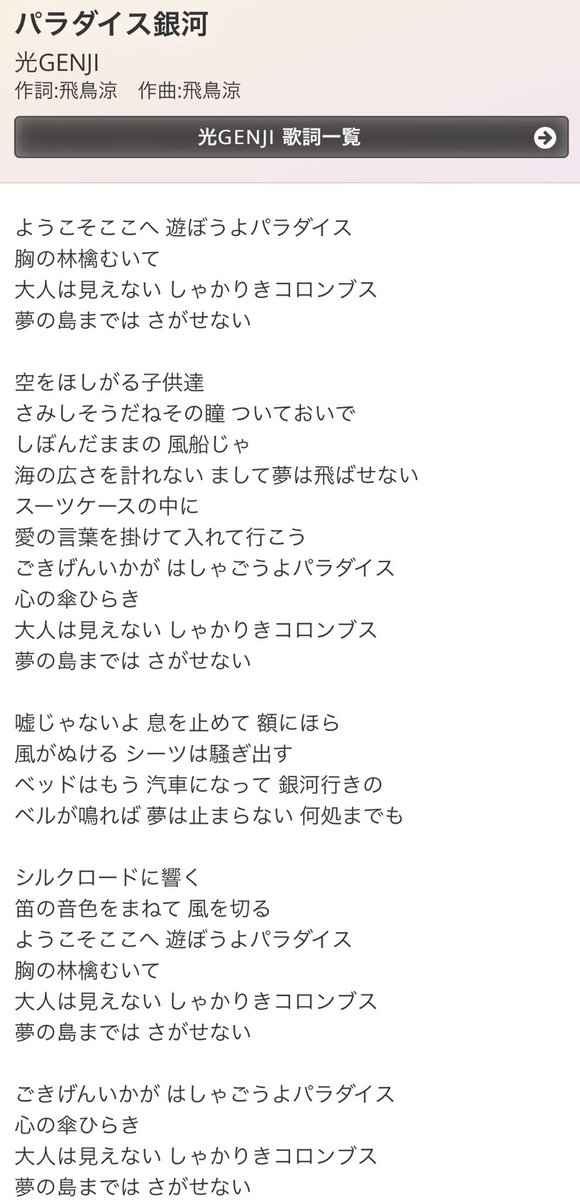 パラダイス銀河
光GENJI
作詞:飛鳥涼　作曲:飛鳥涼

光GENJI 歌詞一覧

ようこそここへ 遊ぼうよパラダイス
胸の林檎むいて
大人は見えない しゃかりきコロンブス
夢の島までは さがせない

空をほしがる子供達
さみしそうだねその瞳 ついておいで
しぼんだままの 風船じゃ
海の広さを計れない まして夢は飛ばせない
スーツケースの中に
愛の言葉を掛けて入れて行こう
ごきげんいかが はしゃごうよパラダイス
心の傘ひらき
大人は見えない しゃかりきコロンブス
夢の島までは さがせない

嘘じゃないよ 息を止めて 額にほら
風がぬける シーツは騒ぎ出す
ベッドはもう 汽車になって 銀河行きの
ベルが鳴れば 夢は止まらない 何処までも

シルクロードに響く
笛の音色をまねて 風を切る
ようこそここへ 遊ぼうよパラダイス
胸の林檎むいて
大人は見えない しゃかりきコロンブス
夢の島までは さがせない

ごきげんいかが はしゃごうよパラダイス
心の傘ひらき
大人は見えない しゃかりきコロンブス
夢の島までは さがせない